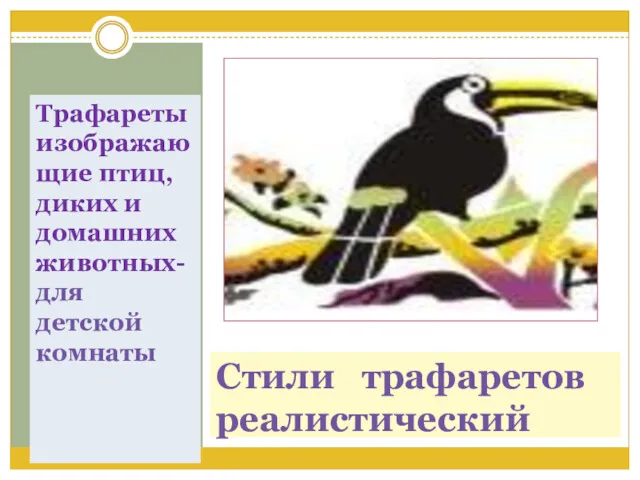 Трафареты изображающие птиц, диких и домашних животных- для детской комнаты

Стили трафаретов реалистический